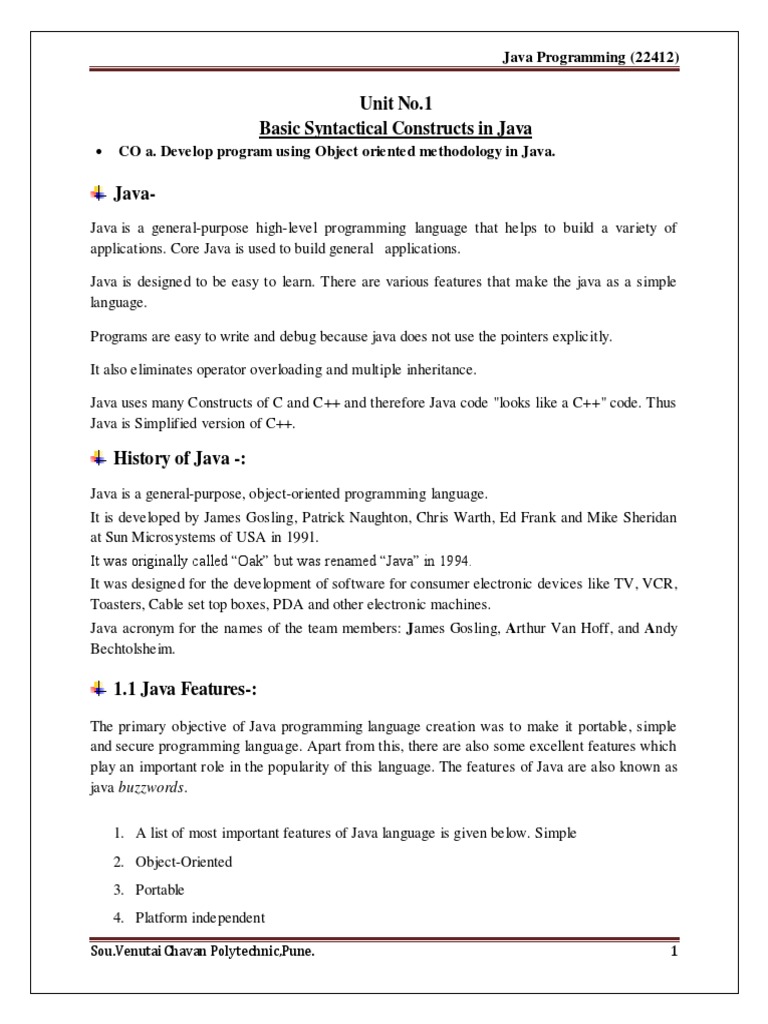 Java Programming (22412)

Unit No.1
Basic Syntactical Constructs in Java

• CO a. Develop program using Object oriented methodology in Java.

Java-

Java is a general-purpose high-level programming language that helps to build a variety of applications. Core Java is used to build general applications.

Java is designed to be easy to learn. There are various features that make the java as a simple language.

Programs are easy to write and debug because java does not use the pointers explicitly.

It also eliminates operator overloading and multiple inheritance.

Java uses many Constructs of C and C++ and therefore Java code "looks like a C++" code. Thus Java is Simplified version of C++.

History of Java -:

Java is a general-purpose, object-oriented programming language.
It is developed by James Gosling, Patrick Naughton, Chris Warth, Ed Frank and Mike Sheridan at Sun Microsystems of USA in 1991.
It was originally called “Oak” but was renamed “Java” in 1994.
It was designed for the development of software for consumer electronic devices like TV, VCR, Toasters, Cable set top boxes, PDA and other electronic machines.
Java acronym for the names of the team members: James Gosling, Arthur Van Hoff, and Andy Bechtolsheim.

1.1 Java Features-:

The primary objective of Java programming language creation was to make it portable, simple and secure programming language. Apart from this, there are also some excellent features which play an important role in the popularity of this language. The features of Java are also known as java buzzwords.

1. A list of most important features of Java language is given below. Simple
2. Object-Oriented
3. Portable
4. Platform independent

Sou.Venutai Chavan Polytechnic,Pune. 1